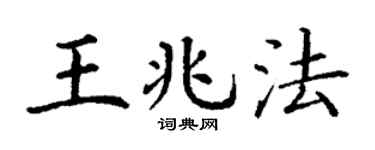 王兆法

词典网